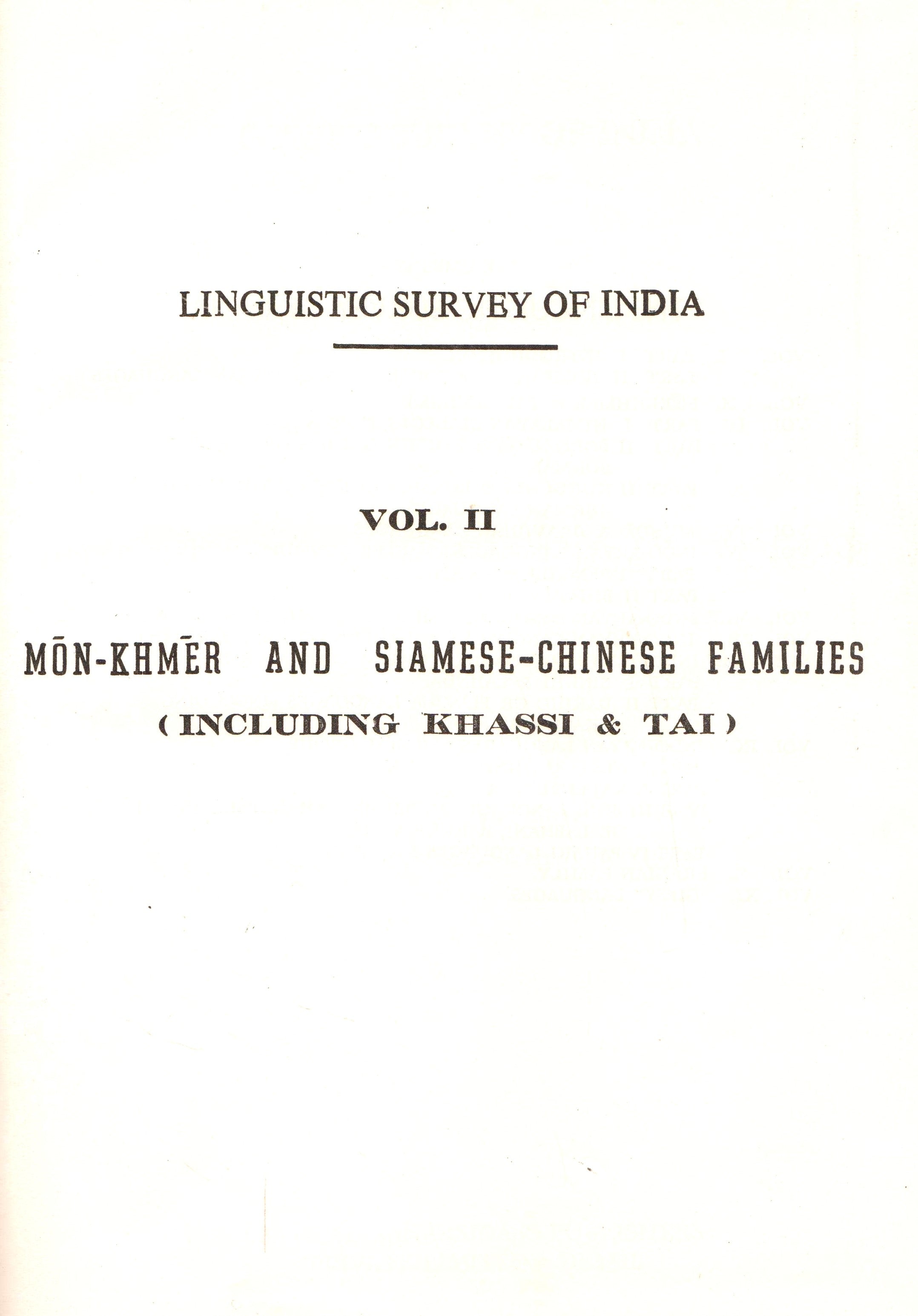 LINGUISTIC SURVEY OF INDIA

VOL. II

MŌN-KHMĒR AND SIAMESE-CHINESE FAMILIES
( INCLUDING KHASSI & TAI )